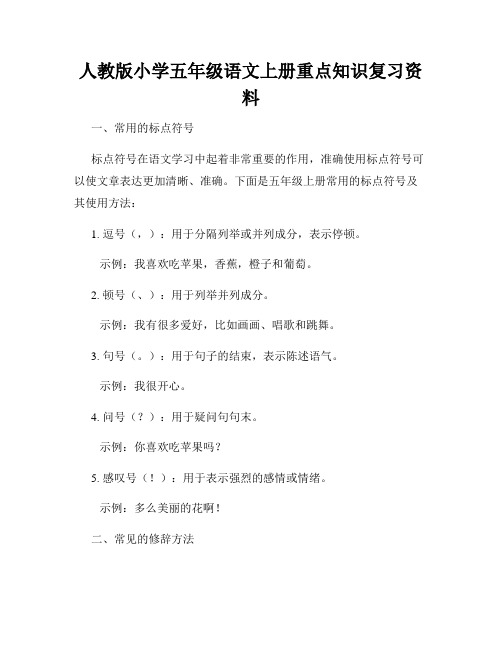 人教版小学五年级语文上册重点知识复习资料

一、常用的标点符号

标点符号在语文学习中起着非常重要的作用，准确使用标点符号可以使文章表达更加清晰、准确。下面是五年级上册常用的标点符号及其使用方法：

1. 逗号（，）：用于分隔列举或并列成分，表示停顿。

示例：我喜欢吃苹果，香蕉，橙子和葡萄。

2. 顿号（、）：用于列举并列成分。

示例：我有很多爱好，比如画画、唱歌和跳舞。

3. 句号（。）：用于句子的结束，表示陈述语气。

示例：我很开心。

4. 问号（？）：用于疑问句句末。

示例：你喜欢吃苹果吗？

5. 感叹号（！）：用于表示强烈的感情或情绪。

示例：多么美丽的花啊！

二、常见的修辞方法